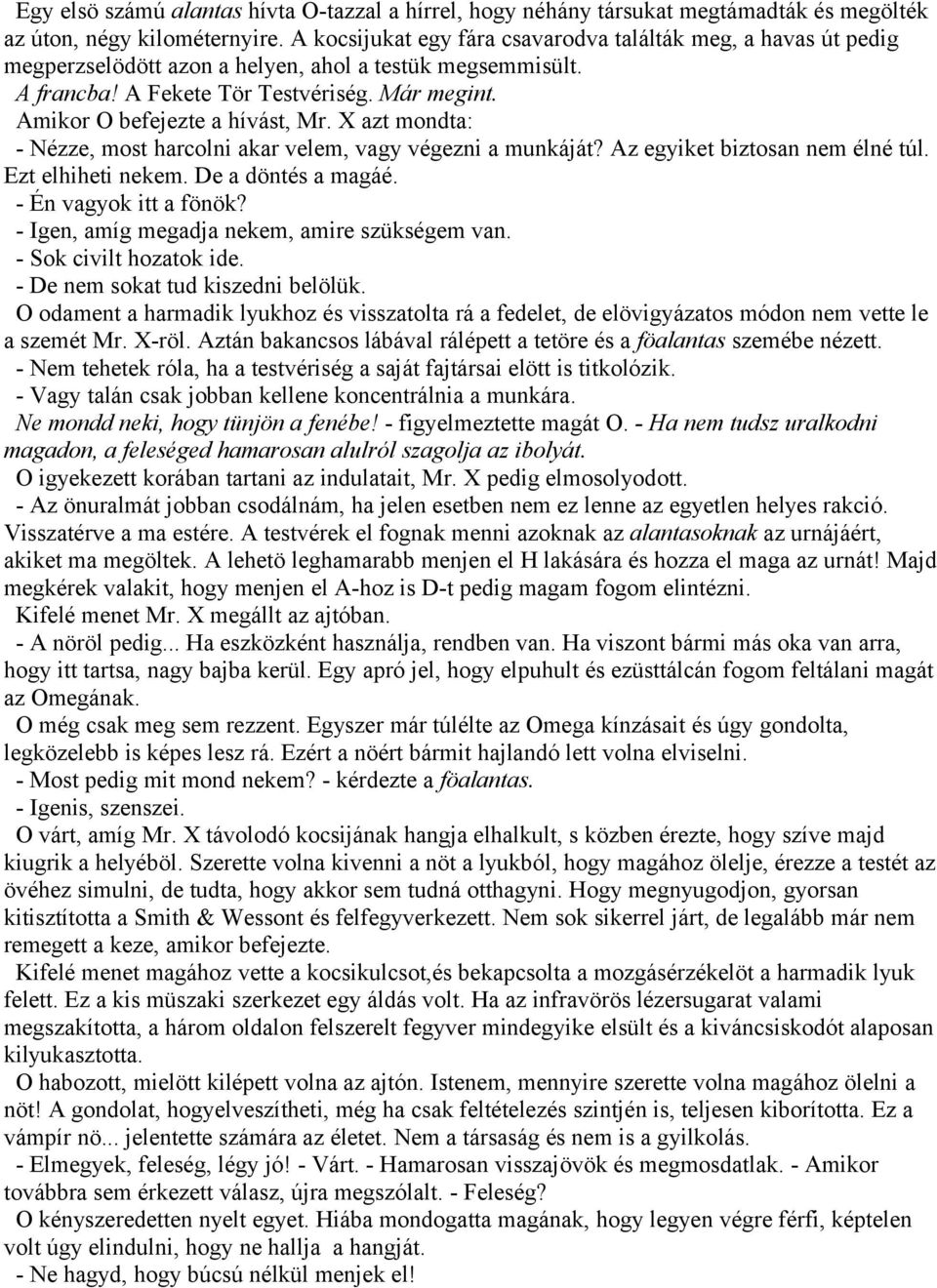 Egy elsö számú alantas hívta O-tazzal a hírrel, hogy néhány társukat megtámadták és megölték az úton, négy kilométernyire. A kocsijukat egy fára csavarodva találták meg, a havas út pedig megperzselödött azon a helyen, ahol a testük megsemmisült.

A francba! A Fekete Tör Testvériség. Már megint.

Amikor O befejezte a hívást, Mr. X azt mondta:

- Nézze, most harcolni akar velem, vagy végezni a munkáját? Az egyiket biztosan nem élné túl. Ezt elhiheti nekem. De a döntés a magáé.

- Én vagyok itt a fönök?

- Igen, amíg megadja nekem, amire szükségem van.

- Sok civilt hozatok ide.

- De nem sokat tud kiszedni belölük.

O odament a harmadik lyukhoz és visszatolta rá a fedelet, de elövigyázatos módon nem vette le a szemét Mr. X-röl. Aztán bakancsos lábával rálépett a tetöre és a föalantas szemébe nézett.

- Nem tehetek róla, ha a testvériség a saját fajtársai elött is titkolózik.

- Vagy talán csak jobban kellene koncentrálnia a munkára.

Ne mondd neki, hogy tünjön a fenébe! - figyelmeztette magát O. - Ha nem tudsz uralkodni magadon, a feleséged hamarosan alulról szagolja az ibolyát.

O igyekezett korában tartani az indulatait, Mr. X pedig elmosolyodott.

- Az önuralmát jobban csodálnám, ha jelen esetben nem ez lenne az egyetlen helyes rakció. Visszatérve a ma estére. A testvérek el fognak menni azoknak az alantasoknak az urnájáért, akiket ma megöltek. A lehetö leghamarabb menjen el H lakására és hozza el maga az urnát! Majd megkérek valakit, hogy menjen el A-hoz is D-t pedig magam fogom elintézni.

Kifelé menet Mr. X megállt az ajtóban.

- A nöröl pedig... Ha eszközként használja, rendben van. Ha viszont bármi más oka van arra, hogy itt tartsa, nagy bajba kerül. Egy apró jel, hogy elpuhult és ezüsttálcán fogom feltálani magát az Omegának.

O még csak meg sem rezzent. Egyszer már túlélte az Omega kínzásait és úgy gondolta, legközelebb is képes lesz rá. Ezért a nöért bármit hajlandó lett volna elviselni.

- Most pedig mit mond nekem? - kérdezte a föalantas.

- Igenis, szenszei.

O várt, amíg Mr. X távolodó kocsijának hangja elhalkult, s közben érezte, hogy szíve majd kiugrik a helyéböl. Szerette volna kivenni a nöt a lyukból, hogy magához ölelje, érezze a testét az övéhez simulni, de tudta, hogy akkor sem tudná otthagyni. Hogy megnyugodjon, gyorsan kitisztította a Smith & Wessont és felfegyverkezett. Nem sok sikerrel járt, de legalább már nem remegett a keze, amikor befejezte.

Kifelé menet magához vette a kocsikulcsot,és bekapcsolta a mozgásérzékelöt a harmadik lyuk felett. Ez a kis müszaki szerkezet egy áldás volt. Ha az infravörös lézersugarat valami megszakította, a három oldalon felszerelt fegyver mindegyike elsült és a kiváncsiskodót alaposan kilyukasztotta.

O habozott, mielött kilépett volna az ajtón. Istenem, mennyire szerette volna magához ölelni a nöt! A gondolat, hogyelveszítheti, még ha csak feltételezés szintjén is, teljesen kiborította. Ez a vámpír nö... jelentette számára az életet. Nem a társaság és nem is a gyilkolás.

- Elmegyek, feleség, légy jó! - Várt. - Hamarosan visszajövök és megmosdatlak. - Amikor továbbra sem érkezett válasz, újra megszólalt. - Feleség?

O kényszeredetten nyelt egyet. Hiába mondogatta magának, hogy legyen végre férfi, képtelen volt úgy elindulni, hogy ne hallja a hangját.

- Ne hagyd, hogy búcsú nélkül menjek el!